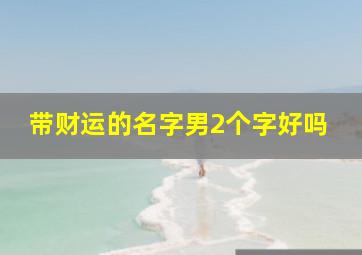 带财运的名字男2个字好吗